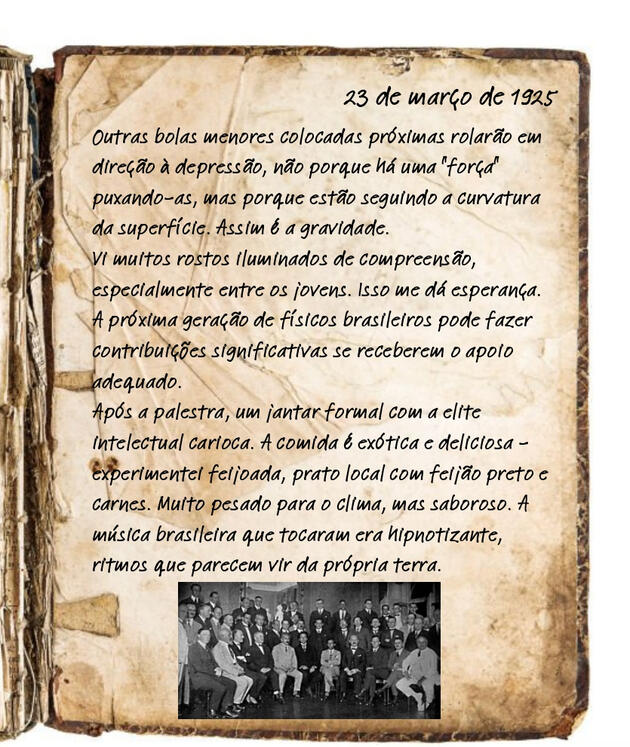 23 de março de 1925

Outras bolas menores colocadas próximas rolarão em direção à depressão, não porque há uma "força" puxando-as, mas porque estão seguindo a curvatura da superfície. Assim é a gravidade.
Vi muitos rostos iluminados de compreensão, especialmente entre os jovens. Isso me dá esperança. A próxima geração de físicos brasileiros pode fazer contribuições significativas se receberem o apoio adequado.
Após a palestra, um jantar formal com a elite intelectual carioca. A comida é exótica e deliciosa - experimentei feijoada, prato local com feijão preto e carnes. Muito pesado para o clima, mas saboroso. A música brasileira que tocaram era hipnotizante, ritmos que parecem vir da própria terra.